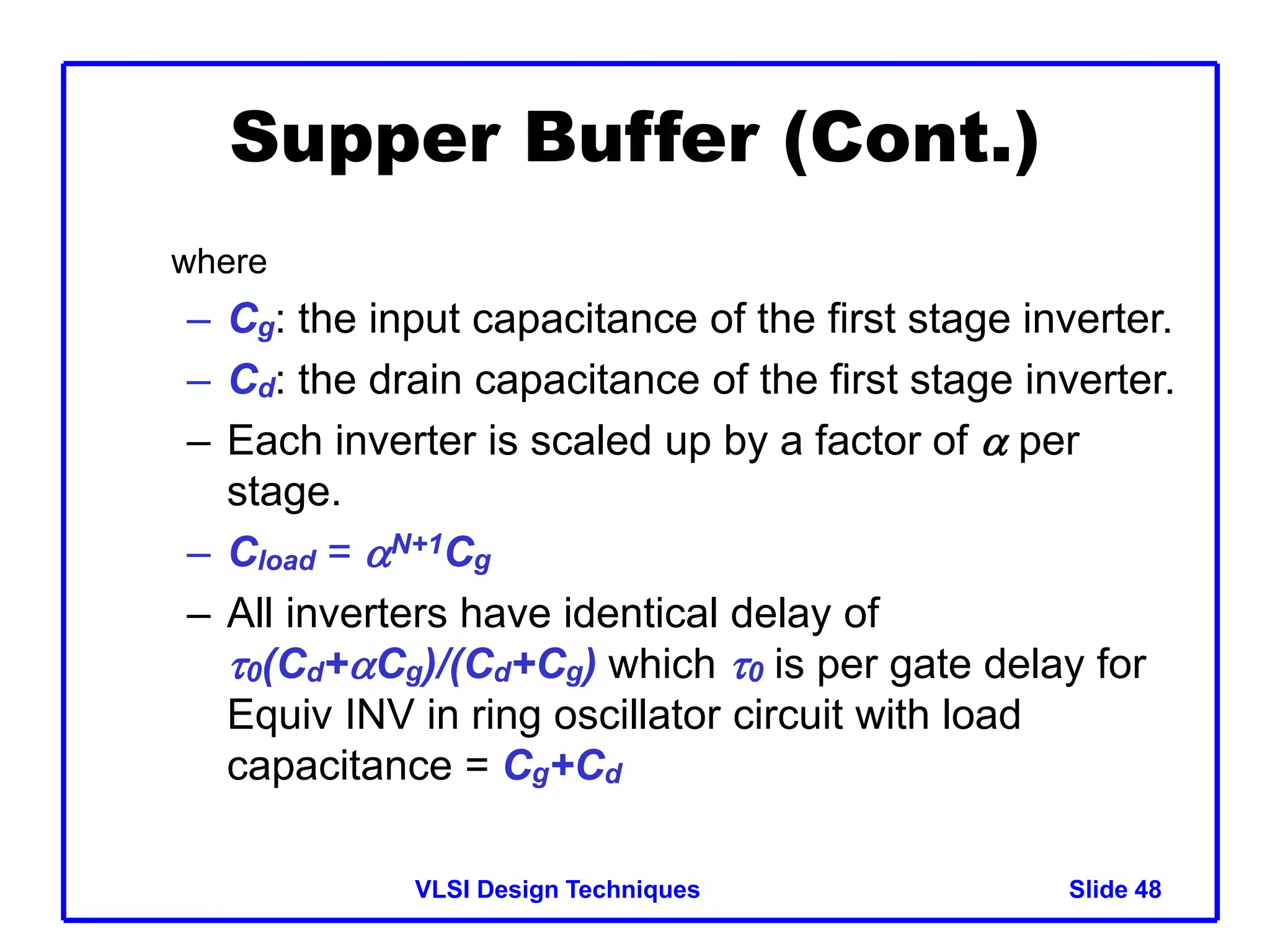 Supper Buffer (Cont.)

where

– $C_g$: the input capacitance of the first stage inverter.

– $C_d$: the drain capacitance of the first stage inverter.

– Each inverter is scaled up by a factor of $\alpha$ per stage.

– $C_{load} = \alpha^{N+1}C_g$

– All inverters have identical delay of $\tau_0(C_d+\alpha C_g)/(C_d+C_g)$ which $\tau_0$ is per gate delay for Equiv INV in ring oscillator circuit with load capacitance = $C_g+C_d$

VLSI Design Techniques

Slide 48